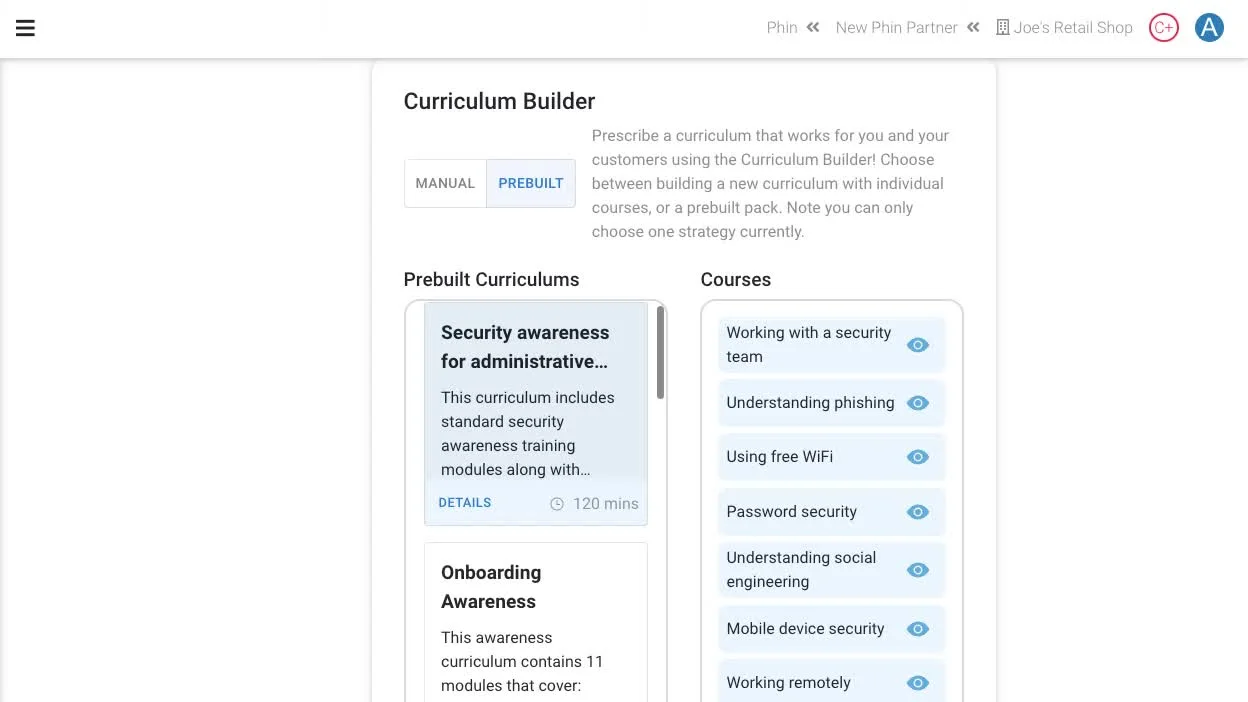 Phin « New Phin Partner « Joe's Retail Shop C+ A

Curriculum Builder

MANUAL PREBUILT

Prescribe a curriculum that works for you and your customers using the Curriculum Builder! Choose between building a new curriculum with individual courses, or a prebuilt pack. Note you can only choose one strategy currently.

Prebuilt Curriculums

Security awareness for administrative…

This curriculum includes standard security awareness training modules along with…

DETAILS 120 mins

Onboarding Awareness

This awareness curriculum contains 11 modules that cover:

Courses

Working with a security team

Understanding phishing

Using free WiFi

Password security

Understanding social engineering

Mobile device security

Working remotely